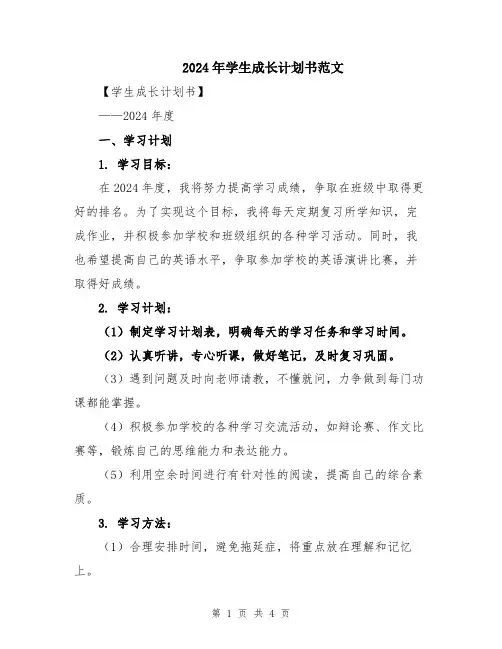 2024年学生成长计划书范文

【学生成长计划书】

——2024年度

一、学习计划

1. 学习目标：

在2024年度，我将努力提高学习成绩，争取在班级中取得更好的排名。为了实现这个目标，我将每天定期复习所学知识，完成作业，并积极参加学校和班级组织的各种学习活动。同时，我也希望提高自己的英语水平，争取参加学校的英语演讲比赛，并取得好成绩。

2. 学习计划：

（1）制定学习计划表，明确每天的学习任务和学习时间。

（2）认真听讲，专心听课，做好笔记，及时复习巩固。

（3）遇到问题及时向老师请教，不懂就问，力争做到每门功课都能掌握。

（4）积极参加学校的各种学习交流活动，如辩论赛、作文比赛等，锻炼自己的思维能力和表达能力。

（5）利用空余时间进行有针对性的阅读，提高自己的综合素质。

3. 学习方法：

（1）合理安排时间，避免拖延症，将重点放在理解和记忆上。

第 1 页 共 4 页